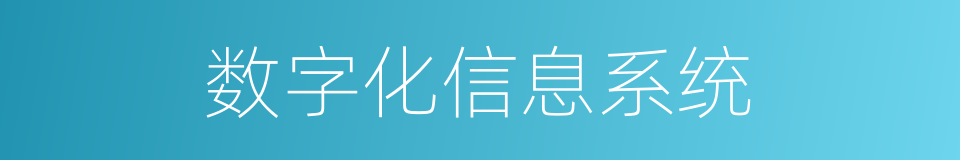 数字化信息系统